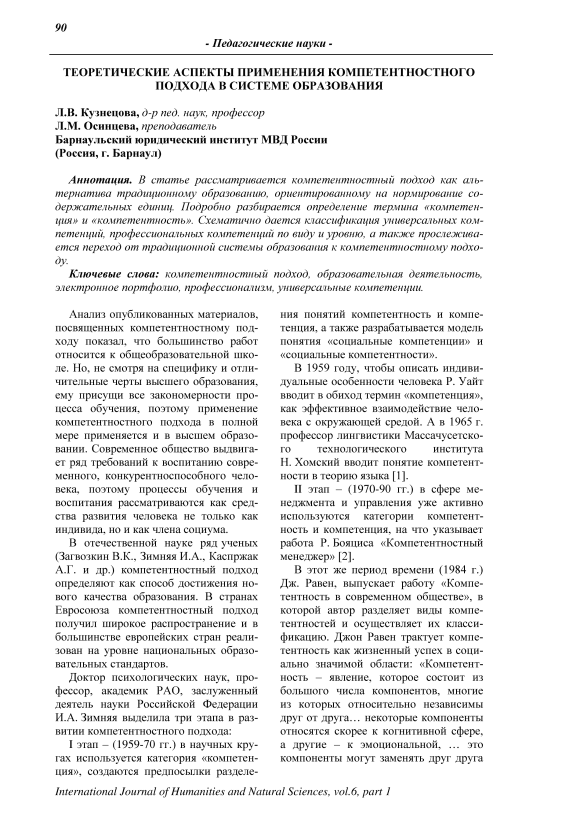 90

- Педагогические науки -

ТЕОРЕТИЧЕСКИЕ АСПЕКТЫ ПРИМЕНЕНИЯ КОМПЕТЕНТНОСТНОГО ПОДХОДА В СИСТЕМЕ ОБРАЗОВАНИЯ

Л.В. Кузнецова, д-р пед. наук, профессор
Л.М. Осинцева, преподаватель
Барнаульский юридический институт МВД России
(Россия, г. Барнаул)

Аннотация. В статье рассматривается компетентностный подход как альтернатива традиционному образованию, ориентированному на нормирование содержательных единиц. Подробно разбирается определение термина «компетенция» и «компетентность». Схематично дается классификация универсальных компетенций, профессиональных компетенций по виду и уровню, а также прослеживается переход от традиционной системы образования к компетентностному подходу.

Ключевые слова: компетентностный подход, образовательная деятельность, электронное портфолио, профессионализм, универсальные компетенции.

Анализ опубликованных материалов, посвященных компетентностному подходу показал, что большинство работ относится к общеобразовательной школе. Но, не смотря на специфику и отличительные черты высшего образования, ему присущи все закономерности процесса обучения, поэтому применение компетентностного подхода в полной мере применяется и в высшем образовании. Современное общество выдвигает ряд требований к воспитанию современного, конкурентноспособного человека, поэтому процессы обучения и воспитания рассматриваются как средства развития человека не только как индивида, но и как члена социума.

В отечественной науке ряд ученых (Загвозкин В.К., Зимняя И.А., Каспржак А.Г. и др.) компетентностный подход определяют как способ достижения нового качества образования. В странах Евросоюза компетентностный подход получил широкое распространение и в большинстве европейских стран реализован на уровне национальных образовательных стандартов.

Доктор психологических наук, профессор, академик РАО, заслуженный деятель науки Российской Федерации И.А. Зимняя выделила три этапа в развитии компетентностного подхода:

I этап – (1959-70 гг.) в научных кругах используется категория «компетенция», создаются предпосылки разделения понятий компетентность и компетенция, а также разрабатывается модель понятия «социальные компетенции» и «социальные компетентности».

В 1959 году, чтобы описать индивидуальные особенности человека Р. Уайт вводит в обиход термин «компетенция», как эффективное взаимодействие человека с окружающей средой. А в 1965 г. профессор лингвистики Массачусетского технологического института Н. Хомский вводит понятие компетентности в теорию языка [1].

II этап – (1970-90 гг.) в сфере менеджмента и управления уже активно используются категории компетентность и компетенция, на что указывает работа Р. Бояциса «Компетентностный менеджер» [2].

В этот же период времени (1984 г.) Дж. Равен, выпускает работу «Компетентность в современном обществе», в которой автор разделяет виды компетентностей и осуществляет их классификацию. Джон Равен трактует компетентность как жизненный успех в социально значимой области: «Компетентность – явление, которое состоит из большого числа компонентов, многие из которых относительно независимы друг от друга… некоторые компоненты относятся скорее к когнитивной сфере, а другие – к эмоциональной, … это компоненты могут заменять друг друга

International Journal of Humanities and Natural Sciences, vol.6, part 1